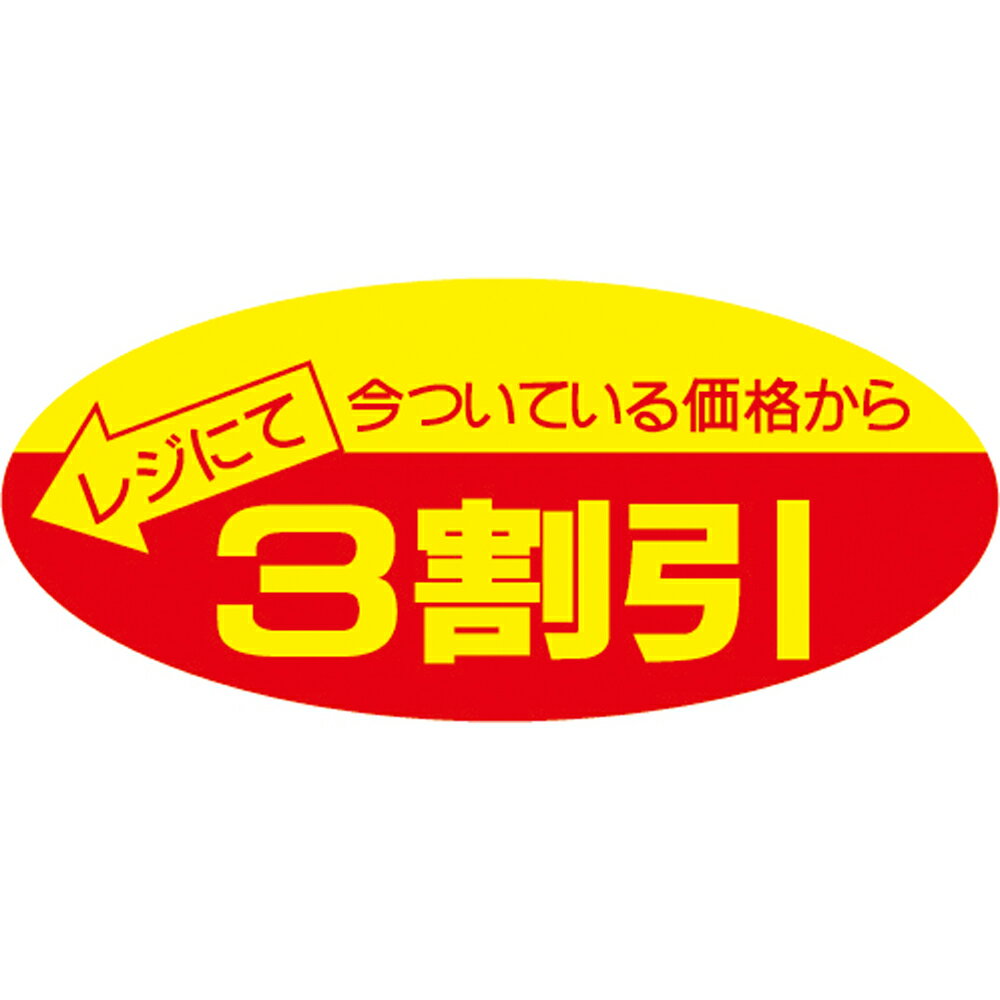 レジにて

今ついている価格から

3割引